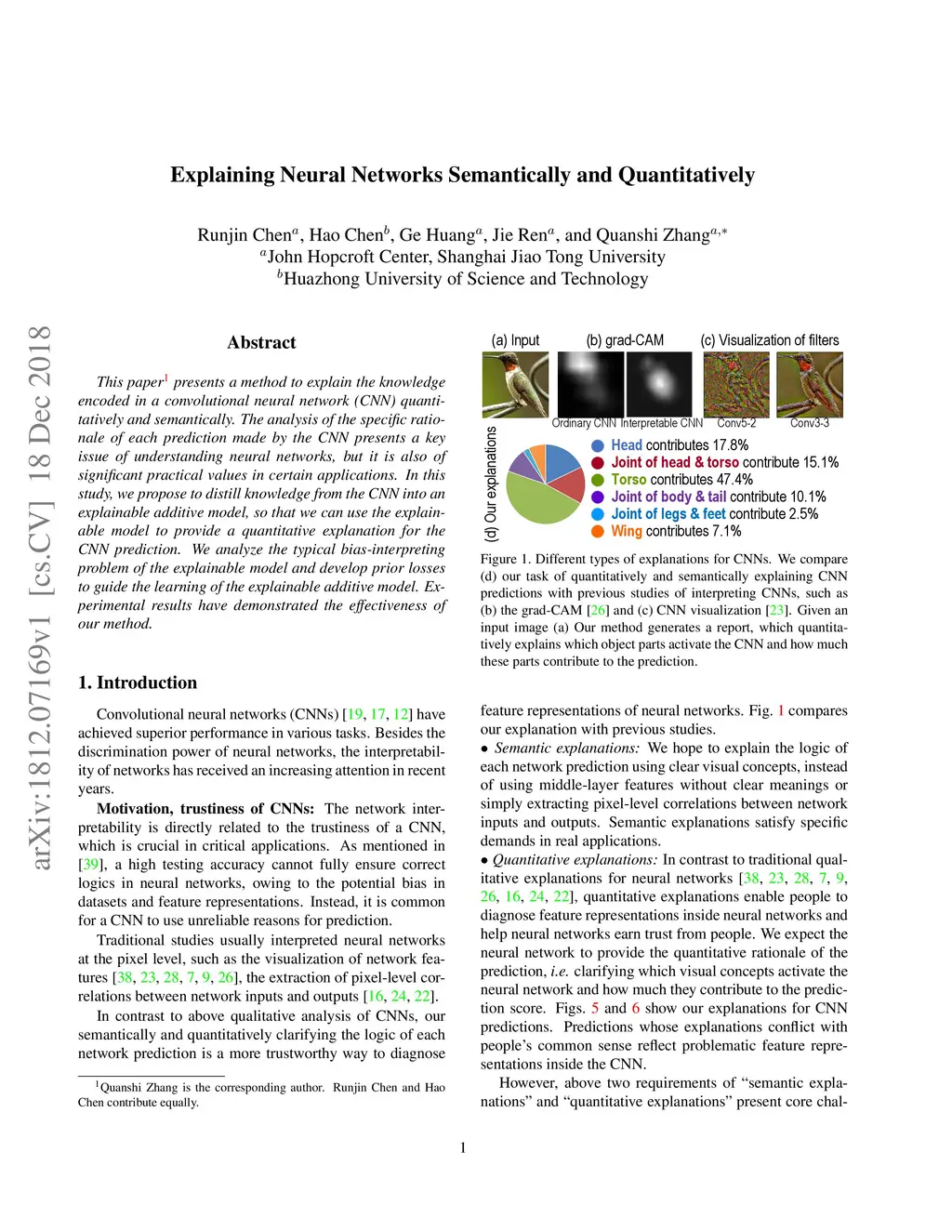 arXiv:1812.07169v1 [cs.CV] 18 Dec 2018

Explaining Neural Networks Semantically and Quantitatively

Runjin Chen$^a$, Hao Chen$^b$, Ge Huang$^a$, Jie Ren$^a$, and Quanshi Zhang$^{a,*}$
$^a$John Hopcroft Center, Shanghai Jiao Tong University
$^b$Huazhong University of Science and Technology

Abstract

This paper$^1$ presents a method to explain the knowledge encoded in a convolutional neural network (CNN) quantitatively and semantically. The analysis of the specific rationale of each prediction made by the CNN presents a key issue of understanding neural networks, but it is also of significant practical values in certain applications. In this study, we propose to distill knowledge from the CNN into an explainable additive model, so that we can use the explainable model to provide a quantitative explanation for the CNN prediction. We analyze the typical bias-interpreting problem of the explainable model and develop prior losses to guide the learning of the explainable additive model. Experimental results have demonstrated the effectiveness of our method.

1. Introduction

Convolutional neural networks (CNNs) [19, 17, 12] have achieved superior performance in various tasks. Besides the discrimination power of neural networks, the interpretability of networks has received an increasing attention in recent years.

Motivation, trustiness of CNNs: The network interpretability is directly related to the trustiness of a CNN, which is crucial in critical applications. As mentioned in [39], a high testing accuracy cannot fully ensure correct logics in neural networks, owing to the potential bias in datasets and feature representations. Instead, it is common for a CNN to use unreliable reasons for prediction.

Traditional studies usually interpreted neural networks at the pixel level, such as the visualization of network features [38, 23, 28, 7, 9, 26], the extraction of pixel-level correlations between network inputs and outputs [16, 24, 22].

In contrast to above qualitative analysis of CNNs, our semantically and quantitatively clarifying the logic of each network prediction is a more trustworthy way to diagnose

$^1$Quanshi Zhang is the corresponding author. Runjin Chen and Hao Chen contribute equally.

(a) Input (b) grad-CAM (c) Visualization of filters
Ordinary CNN Interpretable CNN Conv5-2 Conv3-3
(d) Our explanations
Head contributes 17.8%
Joint of head & torso contribute 15.1%
Torso contributes 47.4%
Joint of body & tail contribute 10.1%
Joint of legs & feet contribute 2.5%
Wing contributes 7.1%

Figure 1. Different types of explanations for CNNs. We compare (d) our task of quantitatively and semantically explaining CNN predictions with previous studies of interpreting CNNs, such as (b) the grad-CAM [26] and (c) CNN visualization [23]. Given an input image (a) Our method generates a report, which quantitatively explains which object parts activate the CNN and how much these parts contribute to the prediction.

feature representations of neural networks. Fig. 1 compares our explanation with previous studies.
• Semantic explanations: We hope to explain the logic of each network prediction using clear visual concepts, instead of using middle-layer features without clear meanings or simply extracting pixel-level correlations between network inputs and outputs. Semantic explanations satisfy specific demands in real applications.
• Quantitative explanations: In contrast to traditional qualitative explanations for neural networks [38, 23, 28, 7, 9, 26, 16, 24, 22], quantitative explanations enable people to diagnose feature representations inside neural networks and help neural networks earn trust from people. We expect the neural network to provide the quantitative rationale of the prediction, i.e. clarifying which visual concepts activate the neural network and how much they contribute to the prediction score. Figs. 5 and 6 show our explanations for CNN predictions. Predictions whose explanations conflict with people's common sense reflect problematic feature representations inside the CNN.

However, above two requirements of "semantic explanations" and "quantitative explanations" present core chal-

1